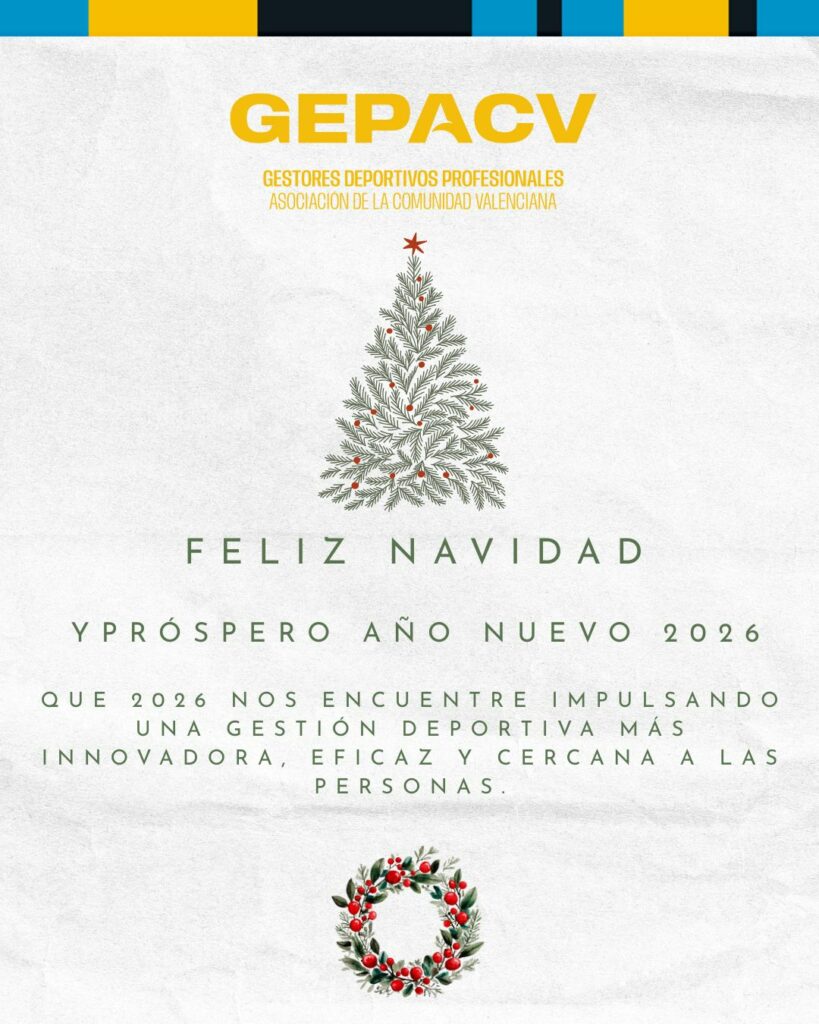 GEPACV

GESTORES DEPORTIVOS PROFESIONALES
ASOCIACIÓN DE LA COMUNIDAD VALENCIANA

FELIZ NAVIDAD

YPRÓSPERO AÑO NUEVO 2026

QUE 2026 NOS ENCUENTRE IMPULSANDO UNA GESTIÓN DEPORTIVA MÁS INNOVADORA, EFICAZ Y CERCANA A LAS PERSONAS.